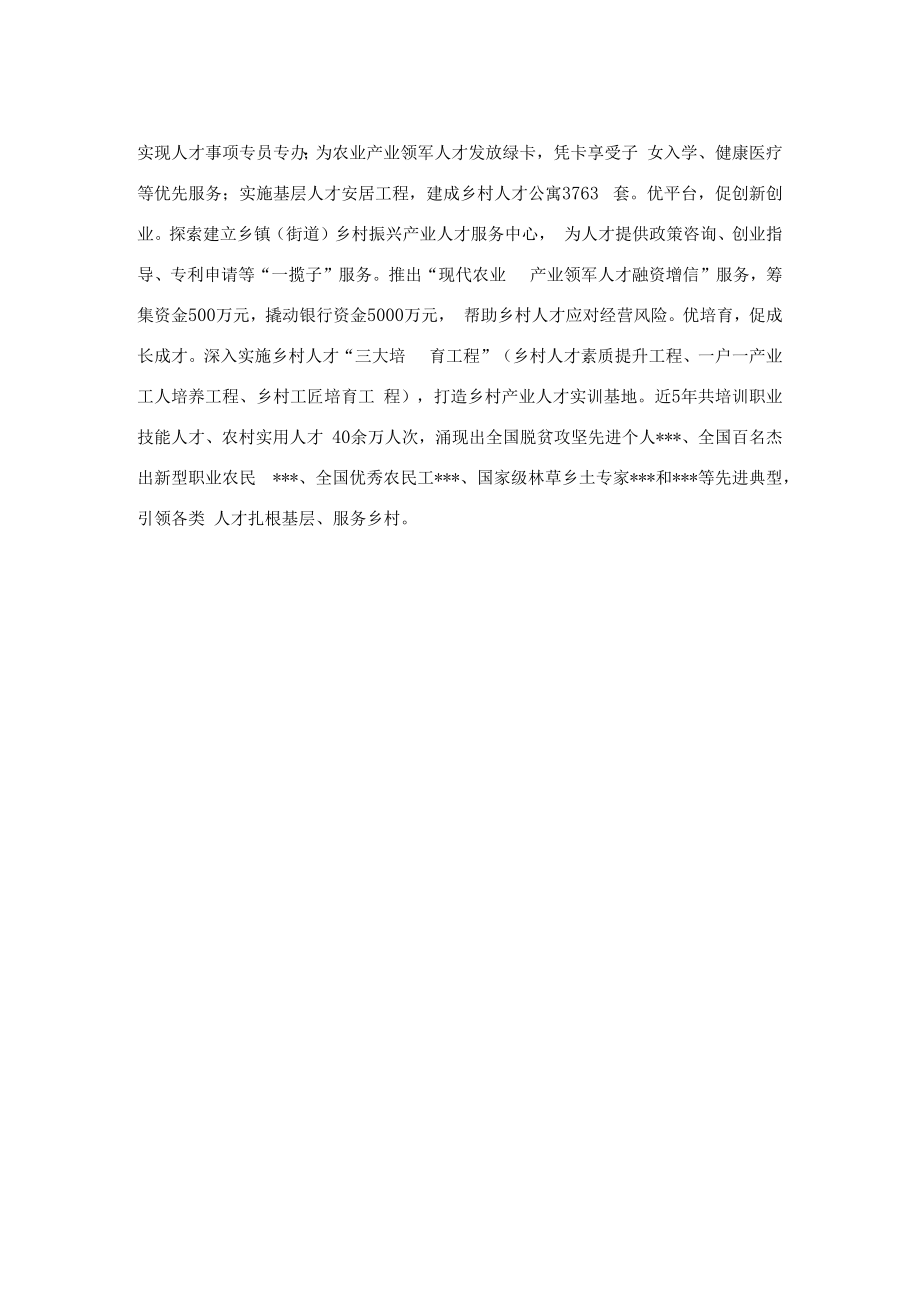 实现人才事项专员专办；为农业产业领军人才发放绿卡，凭卡享受子 女入学、健康医疗等优先服务；实施基层人才安居工程，建成乡村人才公寓3763 套。优平台，促创新创业。探索建立乡镇（街道）乡村振兴产业人才服务中心， 为人才提供政策咨询、创业指导、专利申请等“一揽子”服务。推出“现代农业 产业领军人才融资增信”服务，筹集资金500万元，撬动银行资金5000万元， 帮助乡村人才应对经营风险。优培育，促成长成才。深入实施乡村人才“三大培 育工程”（乡村人才素质提升工程、一户一产业工人培养工程、乡村工匠培育工 程），打造乡村产业人才实训基地。近5年共培训职业技能人才、农村实用人才 40余万人次，涌现出全国脱贫攻坚先进个人***、全国百名杰出新型职业农民 ***、全国优秀农民工***、国家级林草乡土专家***和***等先进典型，引领各类 人才扎根基层、服务乡村。